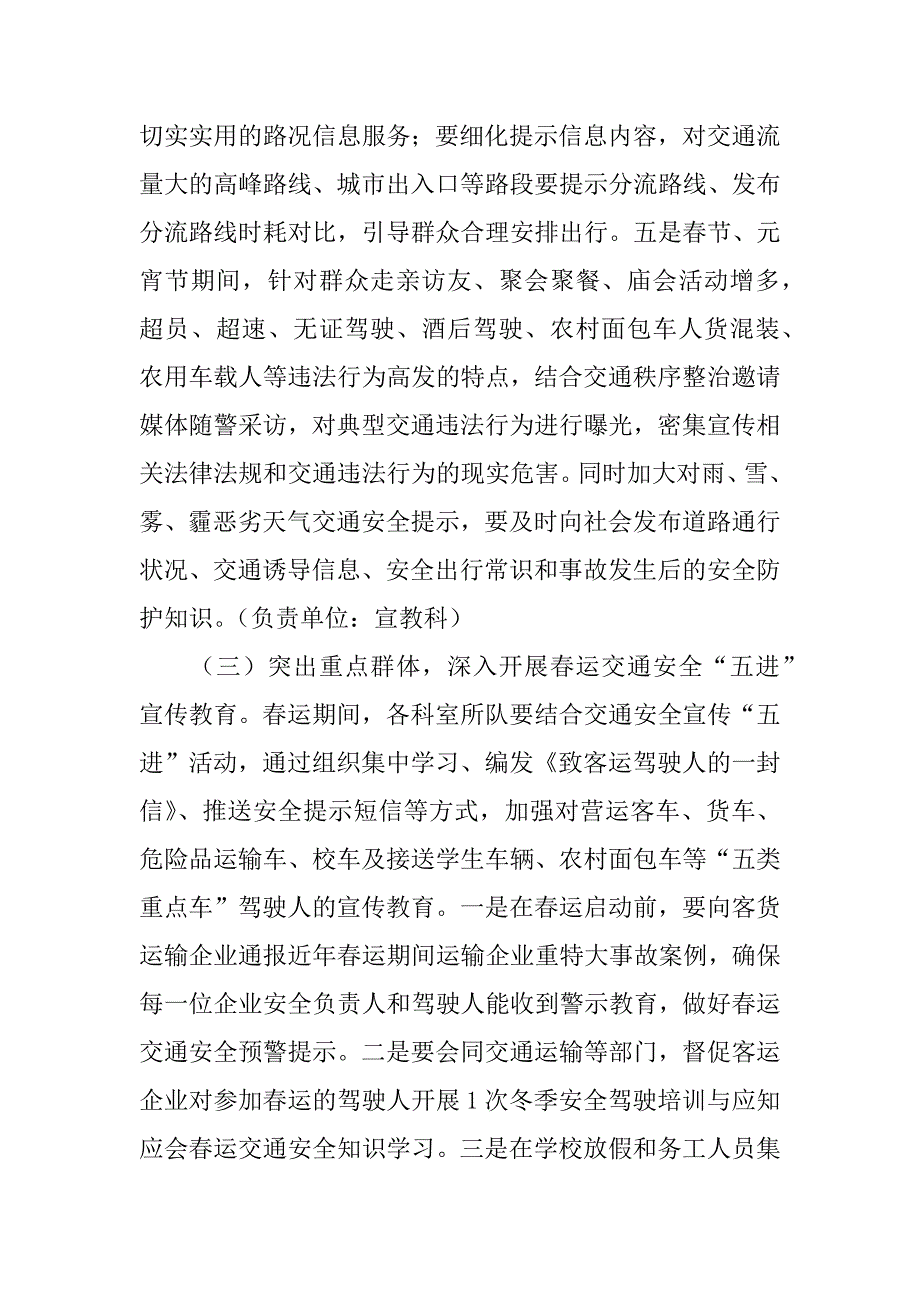 切实实用的路况信息服务；要细化提示信息内容，对交通流量大的高峰路线、城市出入口等路段要提示分流路线、发布分流路线时耗对比，引导群众合理安排出行。五是春节、元宵节期间，针对群众走亲访友、聚会聚餐、庙会活动增多，超员、超速、无证驾驶、酒后驾驶、农村面包车人货混装、农用车载人等违法行为高发的特点，结合交通秩序整治邀请媒体随警采访，对典型交通违法行为进行曝光，密集宣传相关法律法规和交通违法行为的现实危害。同时加大对雨、雪、雾、霾恶劣天气交通安全提示，要及时向社会发布道路通行状况、交通诱导信息、安全出行常识和事故发生后的安全防护知识。（负责单位：宣教科）

（三）突出重点群体，深入开展春运交通安全“五进”宣传教育。春运期间，各科室所队要结合交通安全宣传“五进”活动，通过组织集中学习、编发《致客运驾驶人的一封信》、推送安全提示短信等方式，加强对营运客车、货车、危险品运输车、校车及接送学生车辆、农村面包车等“五类重点车”驾驶人的宣传教育。一是在春运启动前，要向客货运输企业通报近年春运期间运输企业重特大事故案例，确保每一位企业安全负责人和驾驶人能收到警示教育，做好春运交通安全预警提示。二是要会同交通运输等部门，督促客运企业对参加春运的驾驶人开展1次冬季安全驾驶培训与应知应会春运交通安全知识学习。三是在学校放假和务工人员集